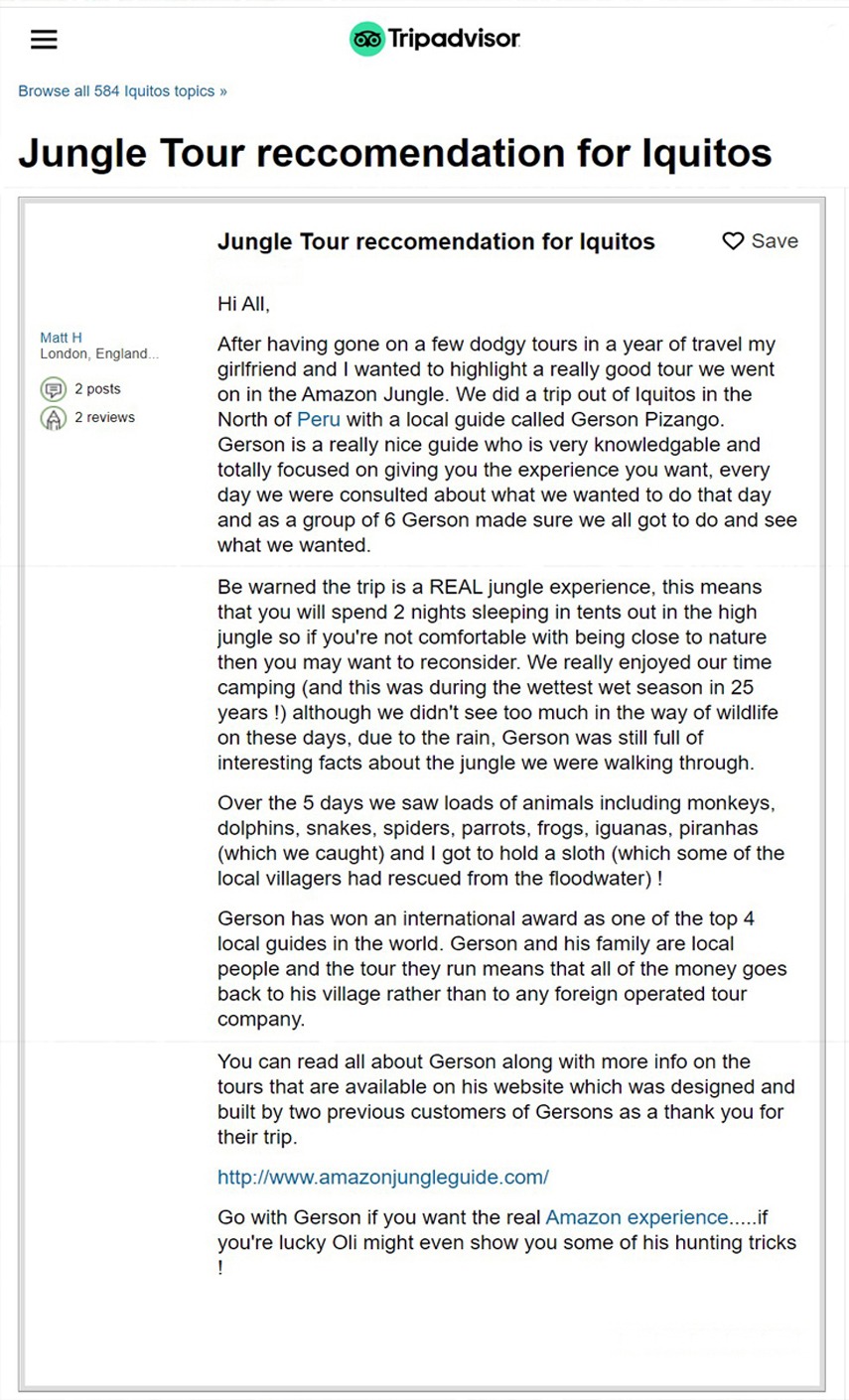 Tripadvisor

Browse all 584 Iquitos topics »

Jungle Tour reccomendation for Iquitos

Jungle Tour reccomendation for Iquitos

Save

Matt H
London, England...

2 posts

2 reviews

Hi All,

After having gone on a few dodgy tours in a year of travel my girlfriend and I wanted to highlight a really good tour we went on in the Amazon Jungle. We did a trip out of Iquitos in the North of Peru with a local guide called Gerson Pizango. Gerson is a really nice guide who is very knowledgable and totally focused on giving you the experience you want, every day we were consulted about what we wanted to do that day and as a group of 6 Gerson made sure we all got to do and see what we wanted.

Be warned the trip is a REAL jungle experience, this means that you will spend 2 nights sleeping in tents out in the high jungle so if you're not comfortable with being close to nature then you may want to reconsider. We really enjoyed our time camping (and this was during the wettest wet season in 25 years !) although we didn't see too much in the way of wildlife on these days, due to the rain, Gerson was still full of interesting facts about the jungle we were walking through.

Over the 5 days we saw loads of animals including monkeys, dolphins, snakes, spiders, parrots, frogs, iguanas, piranhas (which we caught) and I got to hold a sloth (which some of the local villagers had rescued from the floodwater) !

Gerson has won an international award as one of the top 4 local guides in the world. Gerson and his family are local people and the tour they run means that all of the money goes back to his village rather than to any foreign operated tour company.

You can read all about Gerson along with more info on the tours that are available on his website which was designed and built by two previous customers of Gersons as a thank you for their trip.

http://www.amazonjungleguide.com/

Go with Gerson if you want the real Amazon experience.....if you're lucky Oli might even show you some of his hunting tricks !